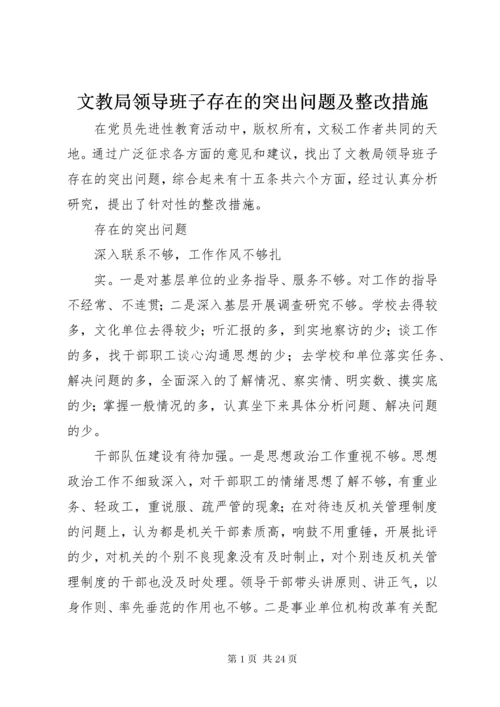 文教局领导班子存在的突出问题及整改措施

在党员先进性教育活动中，版权所有，文秘工作者共同的天地。通过广泛征求各方面的意见和建议，找出了文教局领导班子存在的突出问题，综合起来有十五条共六个方面，经过认真分析研究，提出了针对性的整改措施。

存在的突出问题

深入联系不够，工作作风不够扎

实。一是对基层单位的业务指导、服务不够。对工作的指导不经常、不连贯；二是深入基层开展调查研究不够。学校去得较多，文化单位去得较少；听汇报的多，到实地察访的少；谈工作的多，找干部职工谈心沟通思想的少；去学校和单位落实任务、解决问题的多，全面深入的了解情况、察实情、明实数、摸实底的少；掌握一般情况的多，认真坐下来具体分析问题、解决问题的少。

干部队伍建设有待加强。一是思想政治工作重视不够。思想政治工作不细致深入，对干部职工的情绪思想了解不够，有重业务、轻政工，重说服、疏严管的现象；在对待违反机关管理制度的问题上，认为都是机关干部素质高，响鼓不用重锤，开展批评的少，对机关的个别不良现象没有及时制止，对个别违反机关管理制度的干部也没及时处理。领导干部带头讲原则、讲正气，以身作则、率先垂范的作用也不够。二是事业单位机构改革有关配

第 1 页 共 24 页